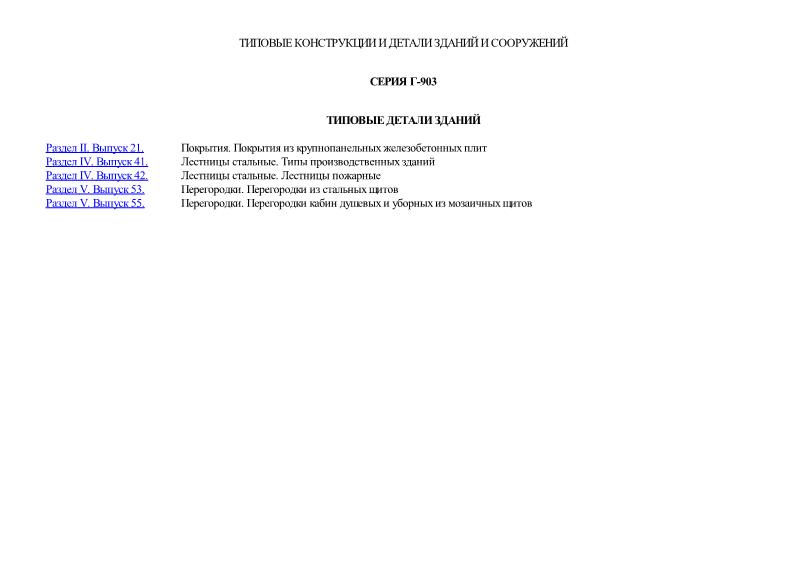 ТИПОВЫЕ КОНСТРУКЦИИ И ДЕТАЛИ ЗДАНИЙ И СООРУЖЕНИЙ

СЕРИЯ Г-903

ТИПОВЫЕ ДЕТАЛИ ЗДАНИЙ

| | |
|---|---|
| Раздел II. Выпуск 21. | Покрытия. Покрытия из крупнопанельных железобетонных плит |
| Раздел IV. Выпуск 41. | Лестницы стальные. Типы производственных зданий |
| Раздел IV. Выпуск 42. | Лестницы стальные. Лестницы пожарные |
| Раздел V. Выпуск 53. | Перегородки. Перегородки из стальных щитов |
| Раздел V. Выпуск 55. | Перегородки. Перегородки кабин душевых и уборных из мозаичных щитов |